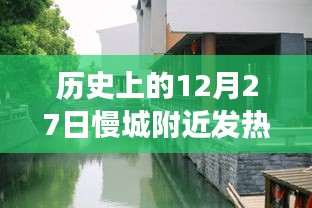 历史上的12月27日慢城附近发热